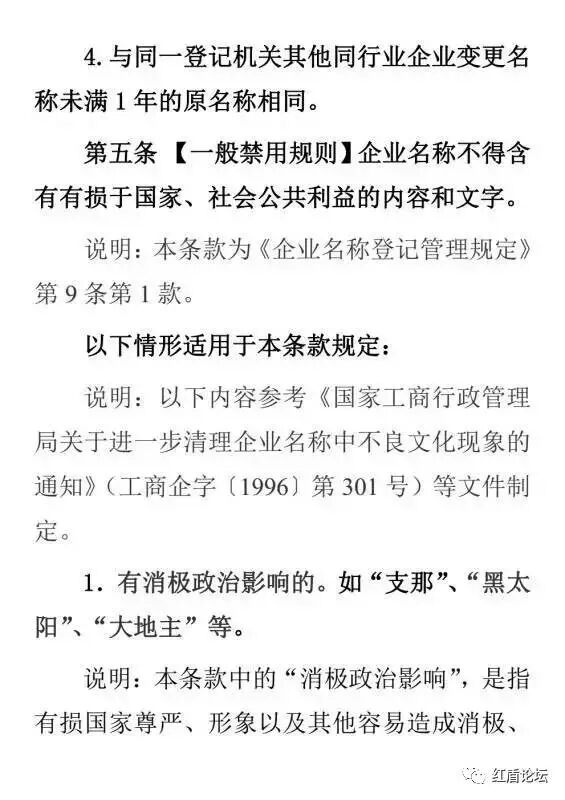 4. 与同一登记机关其他同行业企业变更名称未满 1 年的原名称相同。

第五条 【一般禁用规则】企业名称不得含有有损于国家、社会公共利益的内容和文字。

说明：本条款为《企业名称登记管理规定》第 9 条第 1 款。

以下情形适用于本条款规定：

说明：以下内容参考《国家工商行政管理局关于进一步清理企业名称中不良文化现象的通知》（工商企字〔1996〕第 301 号）等文件制定。

1．有消极政治影响的。如“支那”、“黑太阳”、“大地主”等。

说明：本条款中的“消极政治影响”，是指有损国家尊严、形象以及其他容易造成消极、

红盾论坛